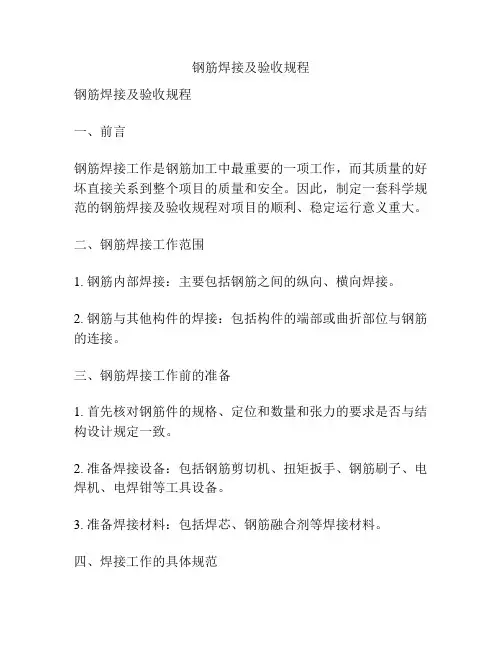 钢筋焊接及验收规程

钢筋焊接及验收规程

一、前言

钢筋焊接工作是钢筋加工中最重要的一项工作，而其质量的好坏直接关系到整个项目的质量和安全。因此，制定一套科学规范的钢筋焊接及验收规程对项目的顺利、稳定运行意义重大。

二、钢筋焊接工作范围

1. 钢筋内部焊接：主要包括钢筋之间的纵向、横向焊接。

2. 钢筋与其他构件的焊接：包括构件的端部或曲折部位与钢筋的连接。

三、钢筋焊接工作前的准备

1. 首先核对钢筋件的规格、定位和数量和张力的要求是否与结构设计规定一致。

2. 准备焊接设备：包括钢筋剪切机、扭矩扳手、钢筋刷子、电焊机、电焊钳等工具设备。

3. 准备焊接材料：包括焊芯、钢筋融合剂等焊接材料。

四、焊接工作的具体规范